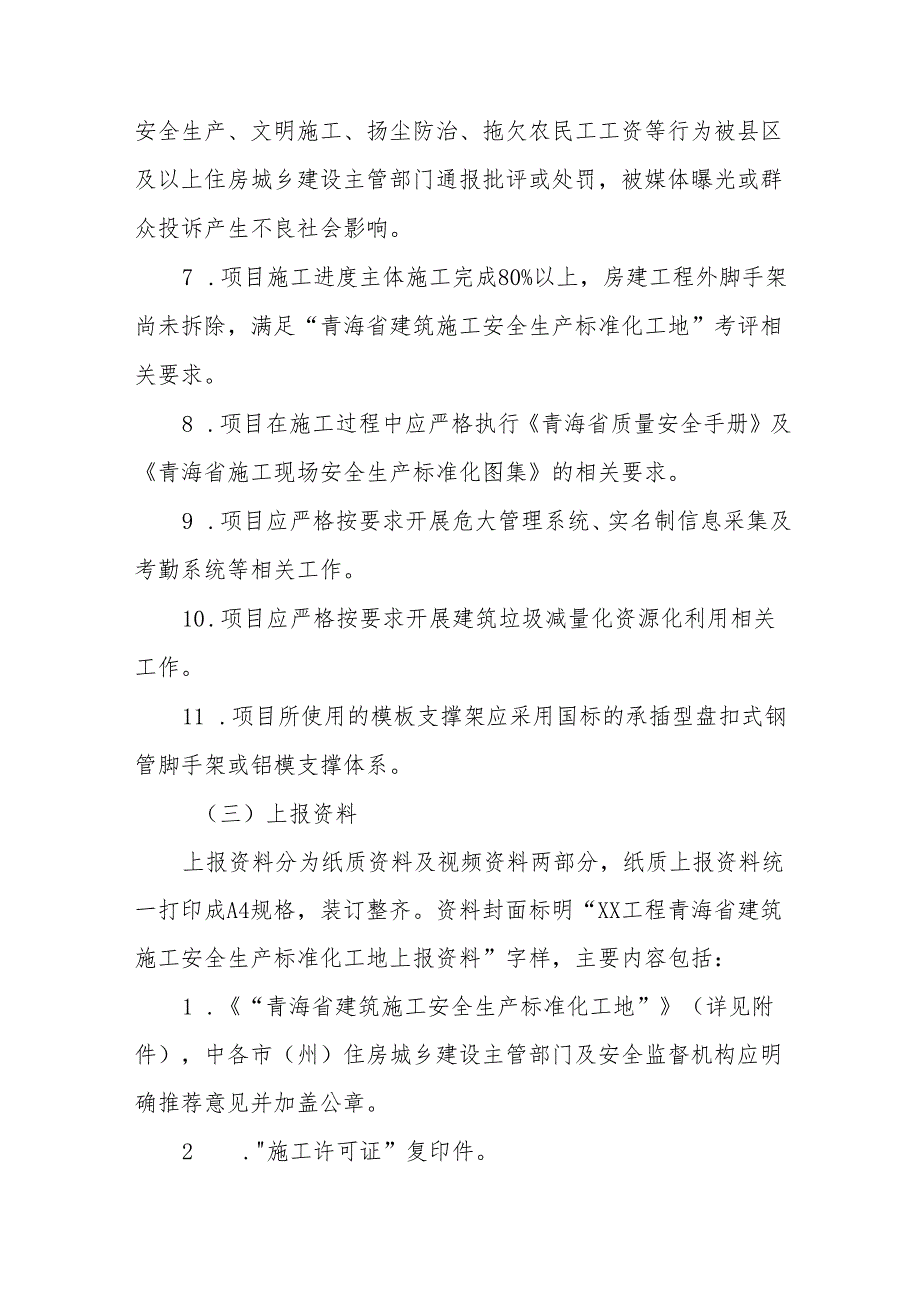 安全生产、文明施工、扬尘防治、拖欠农民工工资等行为被县区及以上住房城乡建设主管部门通报批评或处罚，被媒体曝光或群众投诉产生不良社会影响。

7．项目施工进度主体施工完成80%以上，房建工程外脚手架尚未拆除，满足“青海省建筑施工安全生产标准化工地”考评相关要求。

8．项目在施工过程中应严格执行《青海省质量安全手册》及《青海省施工现场安全生产标准化图集》的相关要求。

9．项目应严格按要求开展危大管理系统、实名制信息采集及考勤系统等相关工作。

10.项目应严格按要求开展建筑垃圾减量化资源化利用相关工作。

11．项目所使用的模板支撑架应采用国标的承插型盘扣式钢管脚手架或铝模支撑体系。

（三）上报资料

上报资料分为纸质资料及视频资料两部分，纸质上报资料统一打印成A4规格，装订整齐。资料封面标明“XX工程青海省建筑施工安全生产标准化工地上报资料”字样，主要内容包括：

1．《“青海省建筑施工安全生产标准化工地”》（详见附件），中各市（州）住房城乡建设主管部门及安全监督机构应明确推荐意见并加盖公章。

2 ."施工许可证”复印件。